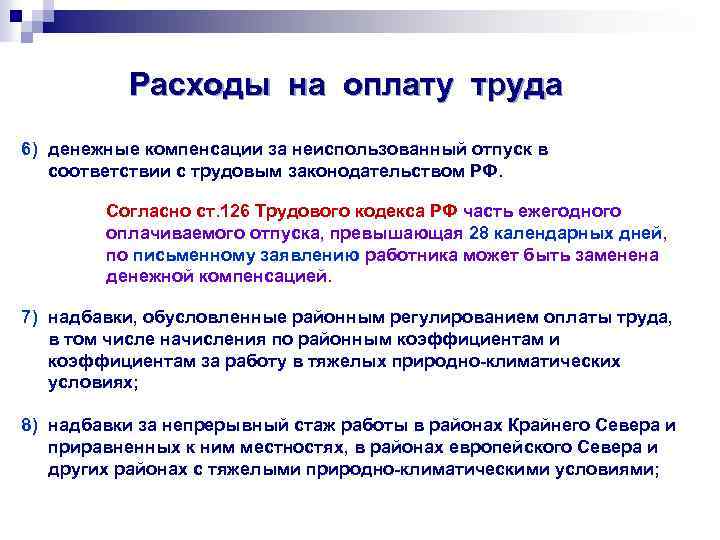 Расходы на оплату труда

6) денежные компенсации за неиспользованный отпуск в соответствии с трудовым законодательством РФ.

Согласно ст.126 Трудового кодекса РФ часть ежегодного оплачиваемого отпуска, превышающая 28 календарных дней, по письменному заявлению работника может быть заменена денежной компенсацией.

7) надбавки, обусловленные районным регулированием оплаты труда, в том числе начисления по районным коэффициентам и коэффициентам за работу в тяжелых природно-климатических условиях;

8) надбавки за непрерывный стаж работы в районах Крайнего Севера и приравненных к ним местностях, в районах европейского Севера и других районах с тяжелыми природно-климатическими условиями;